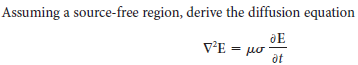 Assuming a source-free region, derive the diffusion equation

$\nabla^2 E = \mu\sigma \frac{\partial E}{\partial t}$